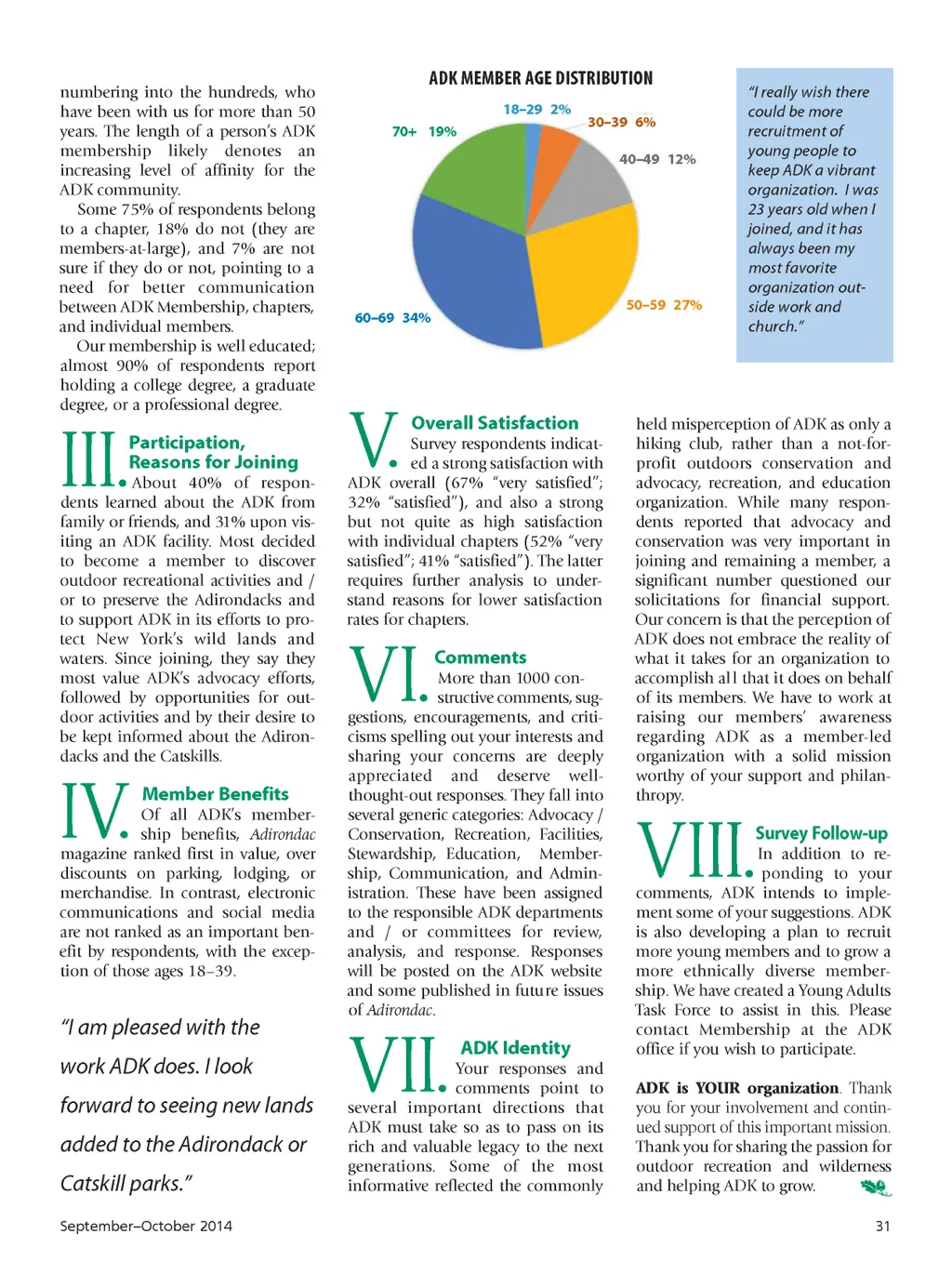 numbering into the hundreds, who have been with us for more than 50 years. The length of a person's ADK membership likely denotes an increasing level of affinity for the ADK community.

Some 75% of respondents belong to a chapter, 18% do not (they are members-at-large), and 7% are not sure if they do or not, pointing to a need for better communication between ADK Membership, chapters, and individual members.

Our membership is well educated; almost 90% of respondents report holding a college degree, a graduate degree, or a professional degree.

III. Participation, Reasons for Joining

About 40% of respondents learned about the ADK from family or friends, and 31% upon visiting an ADK facility. Most decided to become a member to discover outdoor recreational activities and / or to preserve the Adirondacks and to support ADK in its efforts to protect New York's wild lands and waters. Since joining, they say they most value ADK's advocacy efforts, followed by opportunities for outdoor activities and by their desire to be kept informed about the Adirondacks and the Catskills.

IV. Member Benefits

Of all ADK's membership benefits, Adirondac magazine ranked first in value, over discounts on parking, lodging, or merchandise. In contrast, electronic communications and social media are not ranked as an important benefit by respondents, with the exception of those ages 18–39.

"I am pleased with the work ADK does. I look forward to seeing new lands added to the Adirondack or Catskill parks."

ADK MEMBER AGE DISTRIBUTION

18–29 2%
30–39 6%
40–49 12%
50–59 27%
60–69 34%
70+ 19%

"I really wish there could be more recruitment of young people to keep ADK a vibrant organization. I was 23 years old when I joined, and it has always been my most favorite organization outside work and church."

V. Overall Satisfaction

Survey respondents indicated a strong satisfaction with ADK overall (67% "very satisfied"; 32% "satisfied"), and also a strong but not quite as high satisfaction with individual chapters (52% "very satisfied"; 41% "satisfied"). The latter requires further analysis to understand reasons for lower satisfaction rates for chapters.

VI. Comments

More than 1000 constructive comments, suggestions, encouragements, and criticisms spelling out your interests and sharing your concerns are deeply appreciated and deserve well-thought-out responses. They fall into several generic categories: Advocacy / Conservation, Recreation, Facilities, Stewardship, Education, Membership, Communication, and Administration. These have been assigned to the responsible ADK departments and / or committees for review, analysis, and response. Responses will be posted on the ADK website and some published in future issues of Adirondac.

VII. ADK Identity

Your responses and comments point to several important directions that ADK must take so as to pass on its rich and valuable legacy to the next generations. Some of the most informative reflected the commonly held misperception of ADK as only a hiking club, rather than a not-for-profit outdoors conservation and advocacy, recreation, and education organization. While many respondents reported that advocacy and conservation was very important in joining and remaining a member, a significant number questioned our solicitations for financial support. Our concern is that the perception of ADK does not embrace the reality of what it takes for an organization to accomplish all that it does on behalf of its members. We have to work at raising our members' awareness regarding ADK as a member-led organization with a solid mission worthy of your support and philanthropy.

VIII. Survey Follow-up

In addition to responding to your comments, ADK intends to implement some of your suggestions. ADK is also developing a plan to recruit more young members and to grow a more ethnically diverse membership. We have created a Young Adults Task Force to assist in this. Please contact Membership at the ADK office if you wish to participate.

ADK is YOUR organization. Thank you for your involvement and continued support of this important mission. Thank you for sharing the passion for outdoor recreation and wilderness and helping ADK to grow.

September–October 2014

31